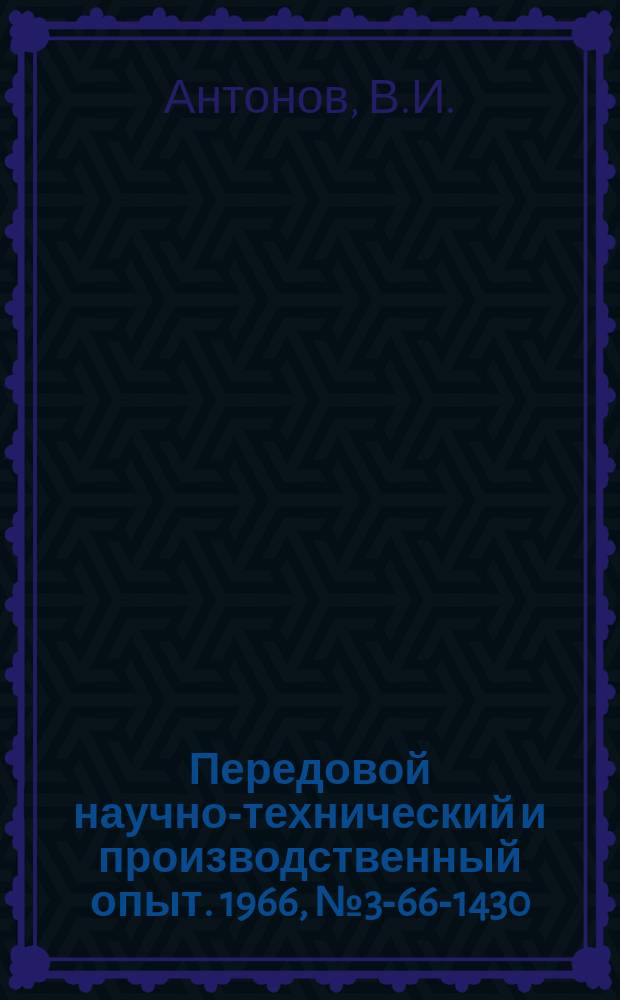 Антонов, В.И.

Передовой научно-технический и производственный опыт. 1966, №3-66-1430